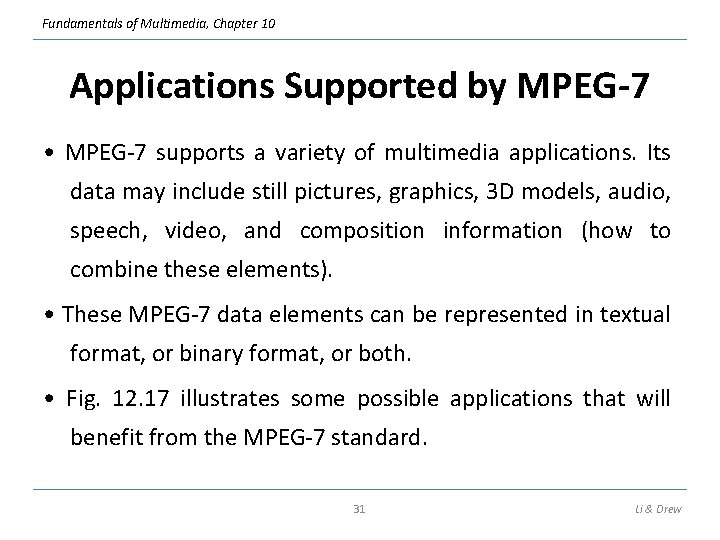 Fundamentals of Multimedia, Chapter 10

Applications Supported by MPEG-7

• MPEG-7 supports a variety of multimedia applications. Its data may include still pictures, graphics, 3D models, audio, speech, video, and composition information (how to combine these elements).

• These MPEG-7 data elements can be represented in textual format, or binary format, or both.

• Fig. 12.17 illustrates some possible applications that will benefit from the MPEG-7 standard.

31

Li & Drew